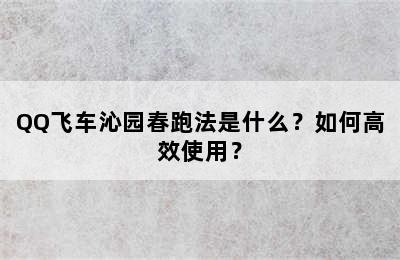 QQ飞车沁园春跑法是什么？如何高效使用？